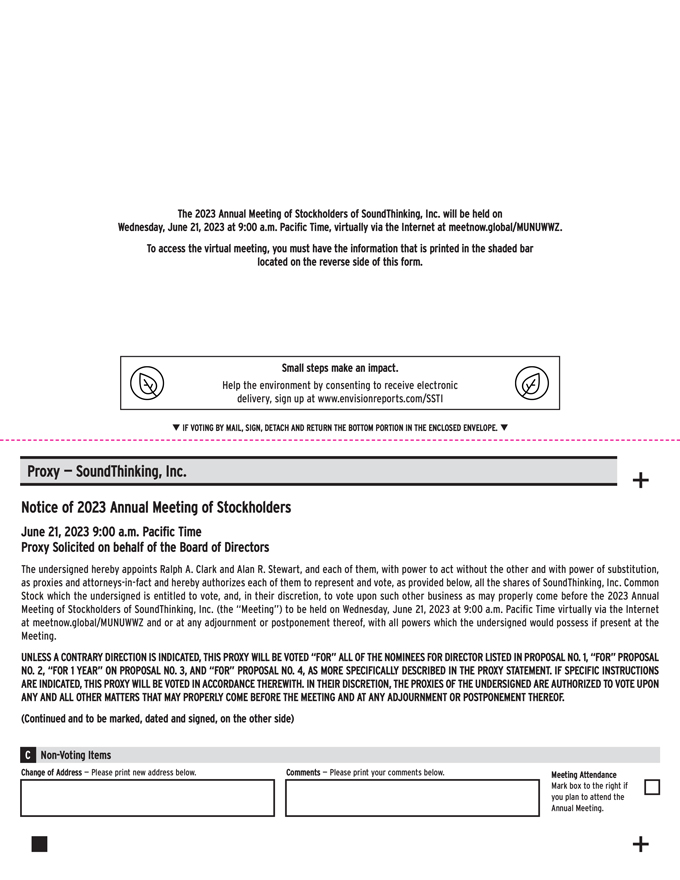 The 2023 Annual Meeting of Stockholders of SoundThinking, Inc. will be held on Wednesday, June 21, 2023 at 9:00 a.m. Pacific Time, virtually via the Internet at meetnow.global/MUNUWWZ.

To access the virtual meeting, you must have the information that is printed in the shaded bar located on the reverse side of this form.

Small steps make an impact.
Help the environment by consenting to receive electronic delivery, sign up at www.envisionreports.com/SSTI

▼ IF VOTING BY MAIL, SIGN, DETACH AND RETURN THE BOTTOM PORTION IN THE ENCLOSED ENVELOPE. ▼

Proxy — SoundThinking, Inc.

+

Notice of 2023 Annual Meeting of Stockholders

June 21, 2023 9:00 a.m. Pacific Time
Proxy Solicited on behalf of the Board of Directors

The undersigned hereby appoints Ralph A. Clark and Alan R. Stewart, and each of them, with power to act without the other and with power of substitution, as proxies and attorneys-in-fact and hereby authorizes each of them to represent and vote, as provided below, all the shares of SoundThinking, Inc. Common Stock which the undersigned is entitled to vote, and, in their discretion, to vote upon such other business as may properly come before the 2023 Annual Meeting of Stockholders of SoundThinking, Inc. (the "Meeting") to be held on Wednesday, June 21, 2023 at 9:00 a.m. Pacific Time virtually via the Internet at meetnow.global/MUNUWWZ and or at any adjournment or postponement thereof, with all powers which the undersigned would possess if present at the Meeting.

UNLESS A CONTRARY DIRECTION IS INDICATED, THIS PROXY WILL BE VOTED "FOR" ALL OF THE NOMINEES FOR DIRECTOR LISTED IN PROPOSAL NO. 1, "FOR" PROPOSAL NO. 2, "FOR 1 YEAR" ON PROPOSAL NO. 3, AND "FOR" PROPOSAL NO. 4, AS MORE SPECIFICALLY DESCRIBED IN THE PROXY STATEMENT. IF SPECIFIC INSTRUCTIONS ARE INDICATED, THIS PROXY WILL BE VOTED IN ACCORDANCE THEREWITH. IN THEIR DISCRETION, THE PROXIES OF THE UNDERSIGNED ARE AUTHORIZED TO VOTE UPON ANY AND ALL OTHER MATTERS THAT MAY PROPERLY COME BEFORE THE MEETING AND AT ANY ADJOURNMENT OR POSTPONEMENT THEREOF.

(Continued and to be marked, dated and signed, on the other side)

C Non-Voting Items

Change of Address — Please print new address below.

Comments — Please print your comments below.

Meeting Attendance
Mark box to the right if you plan to attend the Annual Meeting.

+